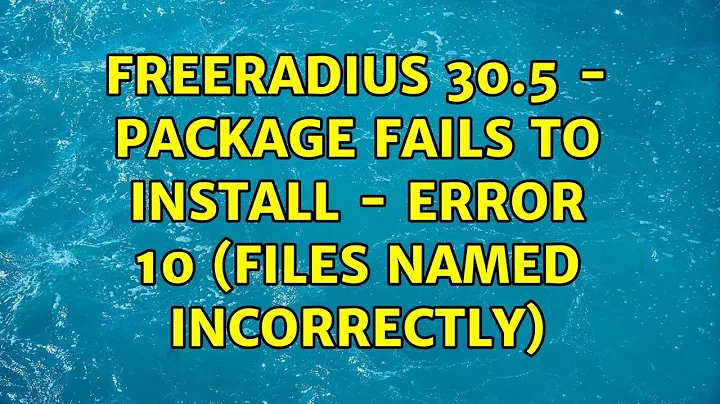 FREERADIUS 30.5 - PACKAGE FAILS TO INSTALL - ERROR 10 (FILES NAMED INCORRECTLY)